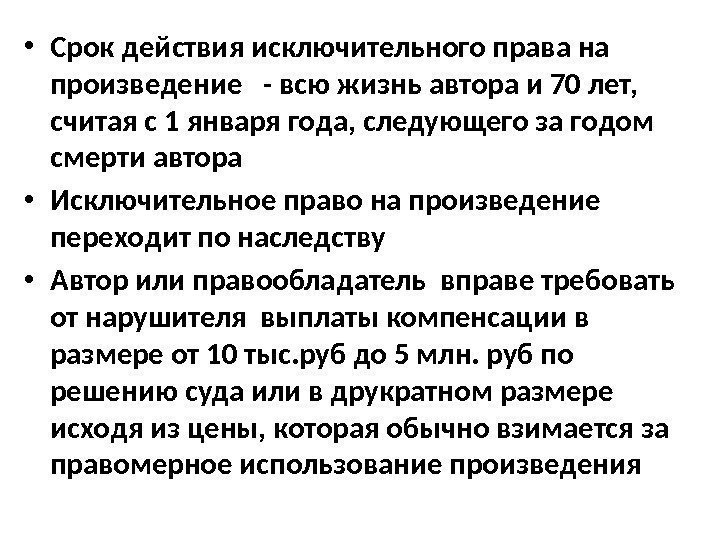 • Срок действия исключительного права на произведение - всю жизнь автора и 70 лет, считая с 1 января года, следующего за годом смерти автора

• Исключительное право на произведение переходит по наследству

• Автор или правообладатель вправе требовать от нарушителя выплаты компенсации в размере от 10 тыс.руб до 5 млн. руб по решению суда или в друкратном размере исходя из цены, которая обычно взимается за правомерное использование произведения